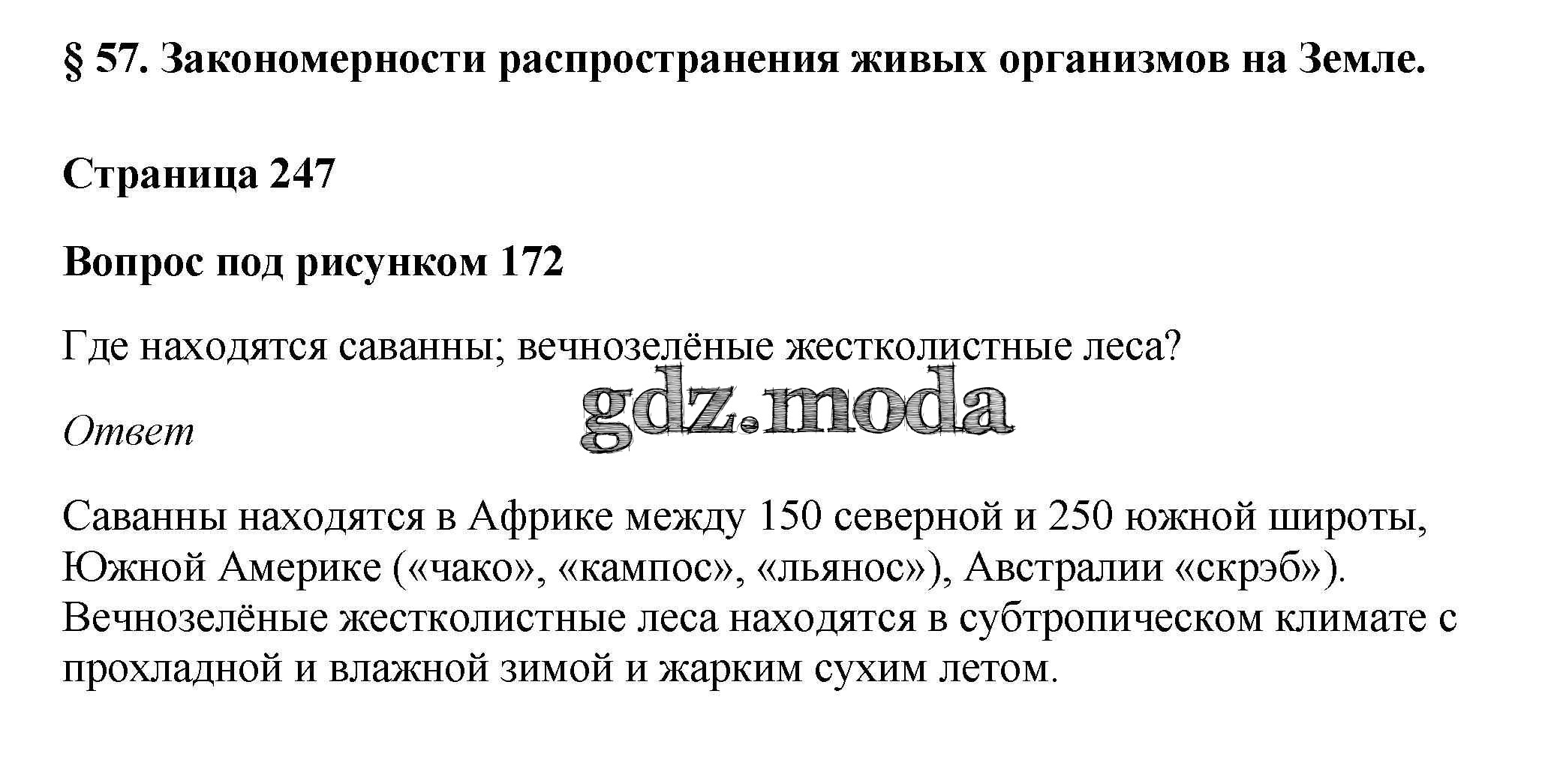 § 57. Закономерности распространения живых организмов на Земле.

Страница 247

Вопрос под рисунком 172

Где находятся саванны; вечнозелёные жестколистные леса?

gdz.moda

Ответ

Саванны находятся в Африке между 150 северной и 250 южной широты, Южной Америке («чако», «кампос», «льянос»), Австралии «скрэб»). Вечнозелёные жестколистные леса находятся в субтропическом климате с прохладной и влажной зимой и жарким сухим летом.